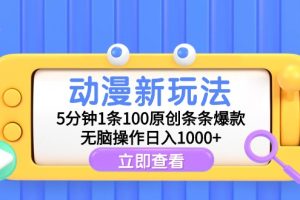 动漫新玩法

5分钟1条100原创条条爆款
无脑操作日入1000+

立即查看